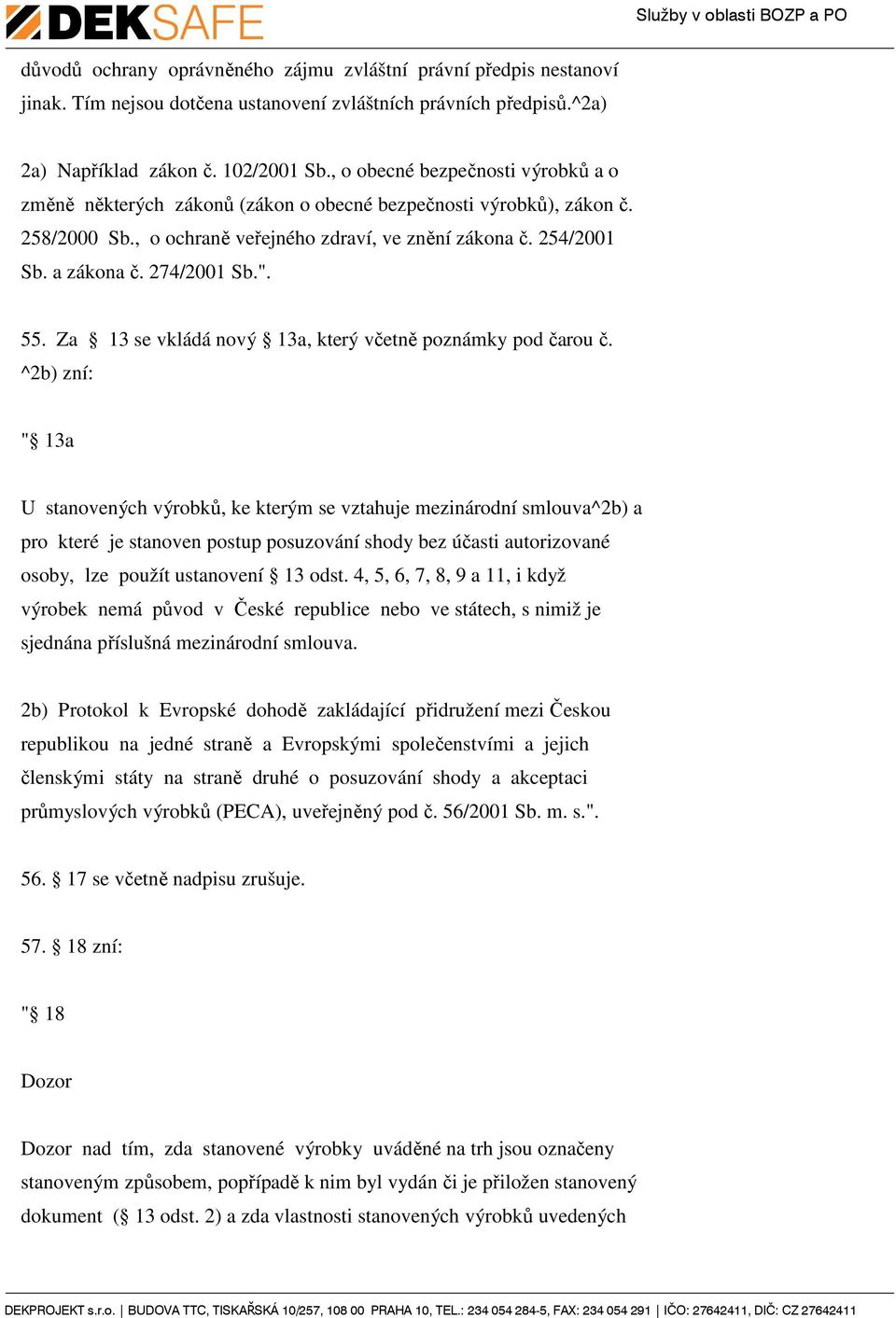 DEKSAFE

Služby v oblasti BOZP a PO

důvodů ochrany oprávněného zájmu zvláštní právní předpis nestanoví jinak. Tím nejsou dotčena ustanovení zvláštních právních předpisů.^2a)

2a) Například zákon č. 102/2001 Sb., o obecné bezpečnosti výrobků a o změně některých zákonů (zákon o obecné bezpečnosti výrobků), zákon č. 258/2000 Sb., o ochraně veřejného zdraví, ve znění zákona č. 254/2001 Sb. a zákona č. 274/2001 Sb.".

55. Za § 13 se vkládá nový § 13a, který včetně poznámky pod čarou č. ^2b) zní:

"§ 13a

U stanovených výrobků, ke kterým se vztahuje mezinárodní smlouva^2b) a pro které je stanoven postup posuzování shody bez účasti autorizované osoby, lze použít ustanovení § 13 odst. 4, 5, 6, 7, 8, 9 a 11, i když výrobek nemá původ v České republice nebo ve státech, s nimiž je sjednána příslušná mezinárodní smlouva.

2b) Protokol k Evropské dohodě zakládající přidružení mezi Českou republikou na jedné straně a Evropskými společenstvími a jejich členskými státy na straně druhé o posuzování shody a akceptaci průmyslových výrobků (PECA), uveřejněný pod č. 56/2001 Sb. m. s.".

56. § 17 se včetně nadpisu zrušuje.

57. § 18 zní:

"§ 18

Dozor

Dozor nad tím, zda stanovené výrobky uváděné na trh jsou označeny stanoveným způsobem, popřípadě k nim byl vydán či je přiložen stanovený dokument (§ 13 odst. 2) a zda vlastnosti stanovených výrobků uvedených

DEKPROJEKT s.r.o. | BUDOVA TTC, TISKAŘSKÁ 10/257, 108 00 PRAHA 10, TEL.: 234 054 284-5, FAX: 234 054 291 | IČO: 27642411, DIČ: CZ 27642411